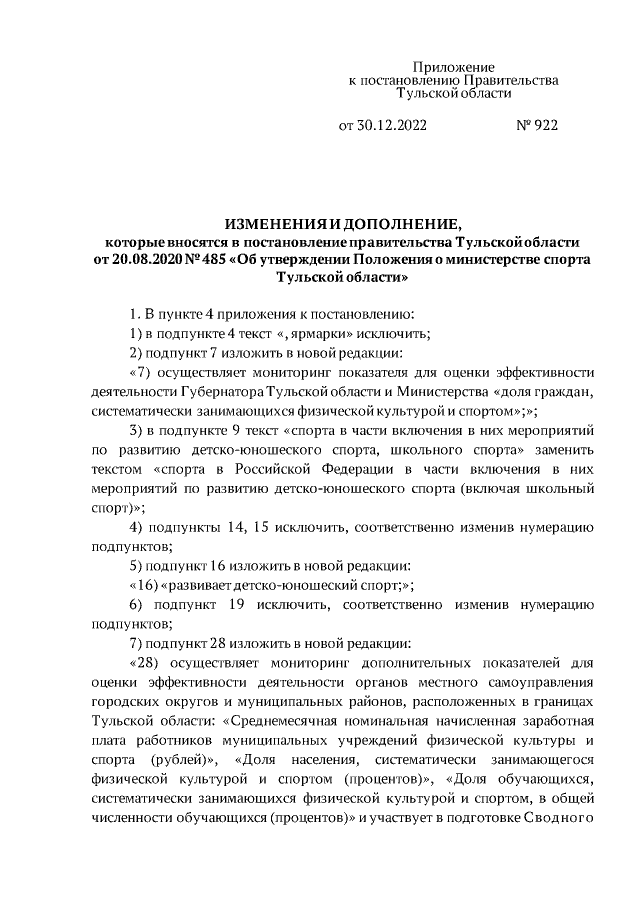 Приложение
к постановлению Правительства
Тульской области

от 30.12.2022 № 922

ИЗМЕНЕНИЯ И ДОПОЛНЕНИЕ,
которые вносятся в постановление правительства Тульской области от 20.08.2020 № 485 «Об утверждении Положения о министерстве спорта Тульской области»

1. В пункте 4 приложения к постановлению:

1) в подпункте 4 текст «, ярмарки» исключить;

2) подпункт 7 изложить в новой редакции:

«7) осуществляет мониторинг показателя для оценки эффективности деятельности Губернатора Тульской области и Министерства «доля граждан, систематически занимающихся физической культурой и спортом»;»;

3) в подпункте 9 текст «спорта в части включения в них мероприятий по развитию детско-юношеского спорта, школьного спорта» заменить текстом «спорта в Российской Федерации в части включения в них мероприятий по развитию детско-юношеского спорта (включая школьный спорт)»;

4) подпункты 14, 15 исключить, соответственно изменив нумерацию подпунктов;

5) подпункт 16 изложить в новой редакции:

«16) «развивает детско-юношеский спорт;»;

6) подпункт 19 исключить, соответственно изменив нумерацию подпунктов;

7) подпункт 28 изложить в новой редакции:

«28) осуществляет мониторинг дополнительных показателей для оценки эффективности деятельности органов местного самоуправления городских округов и муниципальных районов, расположенных в границах Тульской области: «Среднемесячная номинальная начисленная заработная плата работников муниципальных учреждений физической культуры и спорта (рублей)», «Доля населения, систематически занимающегося физической культурой и спортом (процентов)», «Доля обучающихся, систематически занимающихся физической культурой и спортом, в общей численности обучающихся (процентов)» и участвует в подготовке Сводного